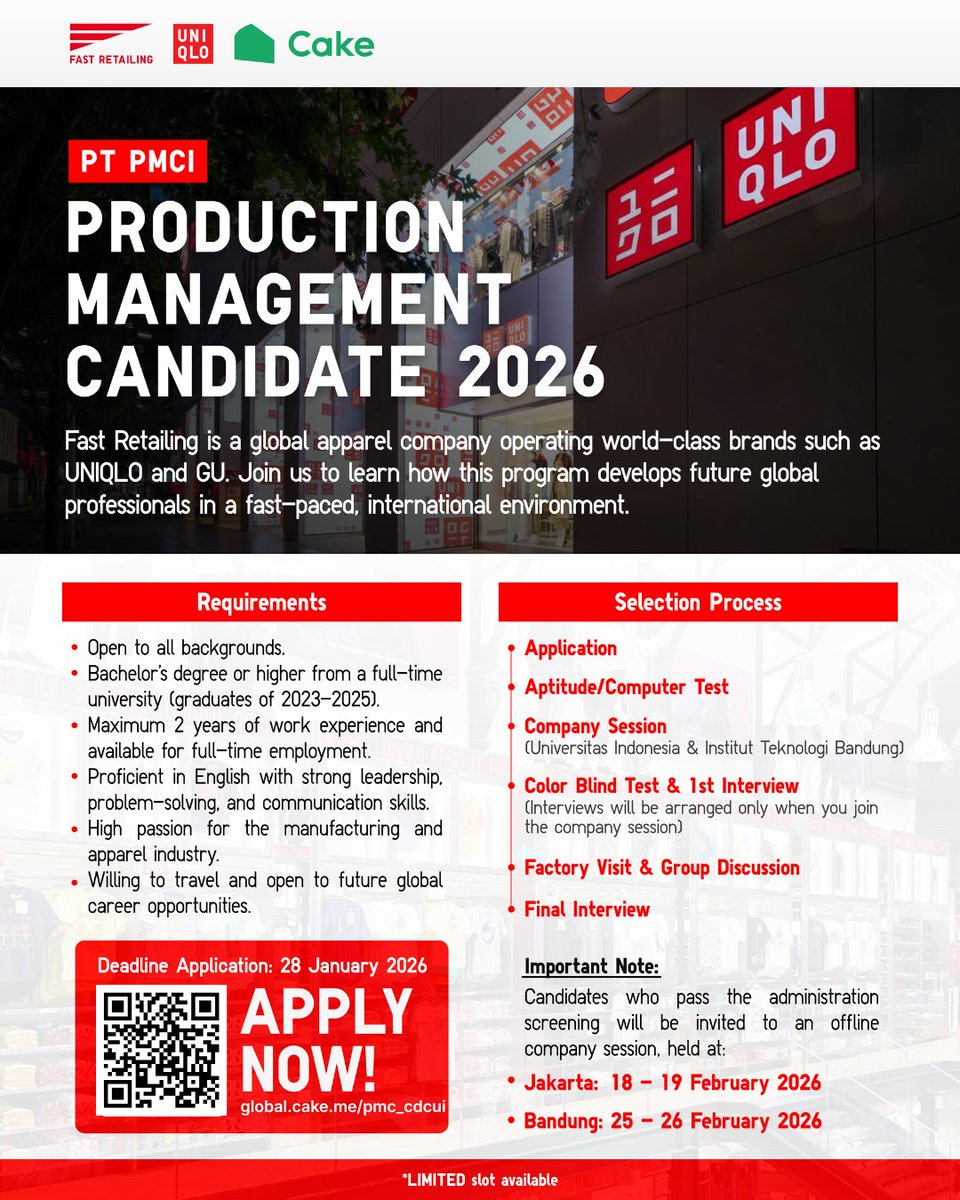 FAST RETAILING

UNI QLO

Cake

PT PMCI

PRODUCTION MANAGEMENT CANDIDATE 2026

Fast Retailing is a global apparel company operating world-class brands such as UNIQLO and GU. Join us to learn how this program develops future global professionals in a fast-paced, international environment.

Requirements

• Open to all backgrounds.
• Bachelor's degree or higher from a full-time university (graduates of 2023-2025).
• Maximum 2 years of work experience and available for full-time employment.
• Proficient in English with strong leadership, problem-solving, and communication skills.
• High passion for the manufacturing and apparel industry.
• Willing to travel and open to future global career opportunities.

Deadline Application: 28 January 2026

APPLY NOW!

global.cake.me/pmc_cdcui

Selection Process

• Application
• Aptitude/Computer Test
• Company Session
(Universitas Indonesia & Institut Teknologi Bandung)
• Color Blind Test & 1st Interview
(Interviews will be arranged only when you join the company session)
• Factory Visit & Group Discussion
• Final Interview

Important Note:

Candidates who pass the administration screening will be invited to an offline company session, held at:

• Jakarta: 18 - 19 February 2026
• Bandung: 25 - 26 February 2026

*LIMITED slot available